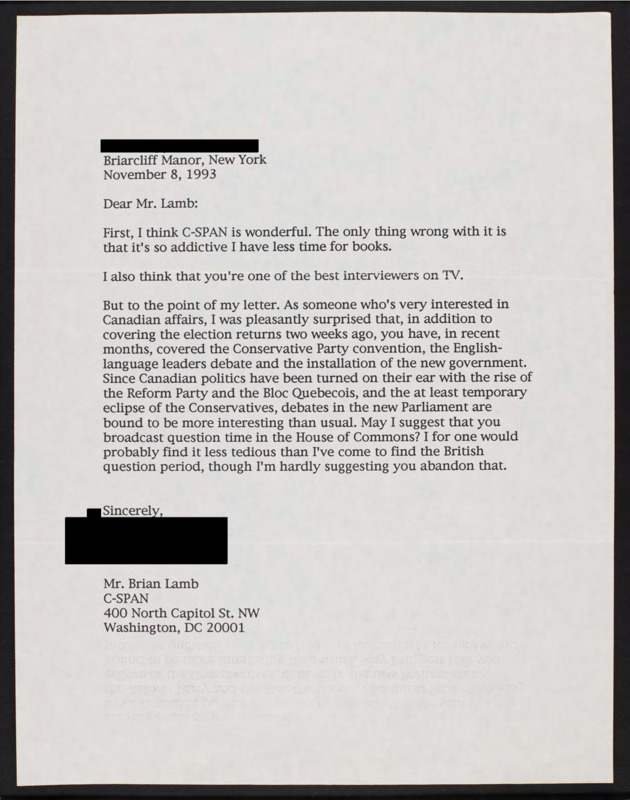 Briarcliff Manor, New York
November 8, 1993

Dear Mr. Lamb:

First, I think C-SPAN is wonderful. The only thing wrong with it is that it's so addictive I have less time for books.

I also think that you're one of the best interviewers on TV.

But to the point of my letter. As someone who's very interested in Canadian affairs, I was pleasantly surprised that, in addition to covering the election returns two weeks ago, you have, in recent months, covered the Conservative Party convention, the English-language leaders debate and the installation of the new government. Since Canadian politics have been turned on their ear with the rise of the Reform Party and the Bloc Quebecois, and the at least temporary eclipse of the Conservatives, debates in the new Parliament are bound to be more interesting than usual. May I suggest that you broadcast question time in the House of Commons? I for one would probably find it less tedious than I've come to find the British question period, though I'm hardly suggesting you abandon that.

Sincerely,

Mr. Brian Lamb
C-SPAN
400 North Capitol St. NW
Washington, DC 20001